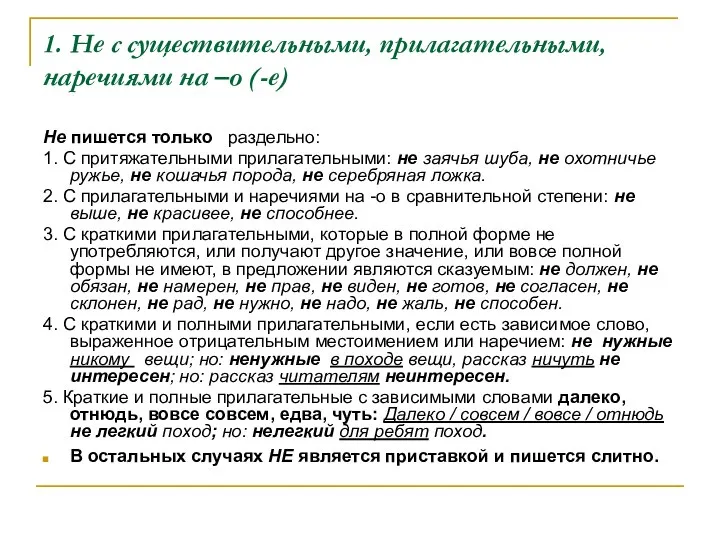 1. Не с существительными, прилагательными, наречиями на –о (-е)

Не пишется только раздельно:

1. С притяжательными прилагательными: не заячья шуба, не охотничье ружье, не кошачья порода, не серебряная ложка.

2. С прилагательными и наречиями на -о в сравнительной степени: не выше, не красивее, не способнее.

3. С краткими прилагательными, которые в полной форме не употребляются, или получают другое значение, или вовсе полной формы не имеют, в предложении являются сказуемым: не должен, не обязан, не намерен, не прав, не виден, не готов, не согласен, не склонен, не рад, не нужно, не надо, не жаль, не способен.

4. С краткими и полными прилагательными, если есть зависимое слово, выраженное отрицательным местоимением или наречием: не нужные никому вещи; но: ненужные в походе вещи, рассказ ничуть не интересен; но: рассказ читателям неинтересен.

5. Краткие и полные прилагательные с зависимыми словами далеко, отнюдь, вовсе совсем, едва, чуть: Далеко / совсем / вовсе / отнюдь не легкий поход; но: нелегкий для ребят поход.

В остальных случаях НЕ является приставкой и пишется слитно.